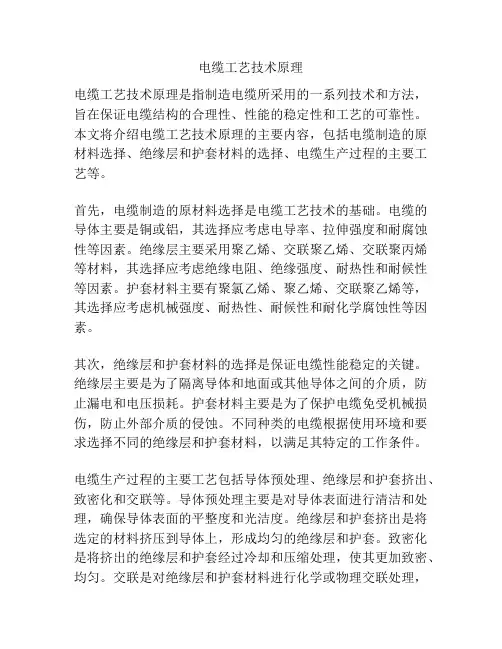 电缆工艺技术原理

电缆工艺技术原理是指制造电缆所采用的一系列技术和方法，旨在保证电缆结构的合理性、性能的稳定性和工艺的可靠性。本文将介绍电缆工艺技术原理的主要内容，包括电缆制造的原材料选择、绝缘层和护套材料的选择、电缆生产过程的主要工艺等。

首先，电缆制造的原材料选择是电缆工艺技术的基础。电缆的导体主要是铜或铝，其选择应考虑电导率、拉伸强度和耐腐蚀性等因素。绝缘层主要采用聚乙烯、交联聚乙烯、交联聚丙烯等材料，其选择应考虑绝缘电阻、绝缘强度、耐热性和耐候性等因素。护套材料主要有聚氯乙烯、聚乙烯、交联聚乙烯等，其选择应考虑机械强度、耐热性、耐候性和耐化学腐蚀性等因素。

其次，绝缘层和护套材料的选择是保证电缆性能稳定的关键。绝缘层主要是为了隔离导体和地面或其他导体之间的介质，防止漏电和电压损耗。护套材料主要是为了保护电缆免受机械损伤，防止外部介质的侵蚀。不同种类的电缆根据使用环境和要求选择不同的绝缘层和护套材料，以满足其特定的工作条件。

电缆生产过程的主要工艺包括导体预处理、绝缘层和护套挤出、致密化和交联等。导体预处理主要是对导体表面进行清洁和处理，确保导体表面的平整度和光洁度。绝缘层和护套挤出是将选定的材料挤压到导体上，形成均匀的绝缘层和护套。致密化是将挤出的绝缘层和护套经过冷却和压缩处理，使其更加致密、均匀。交联是对绝缘层和护套材料进行化学或物理交联处理，